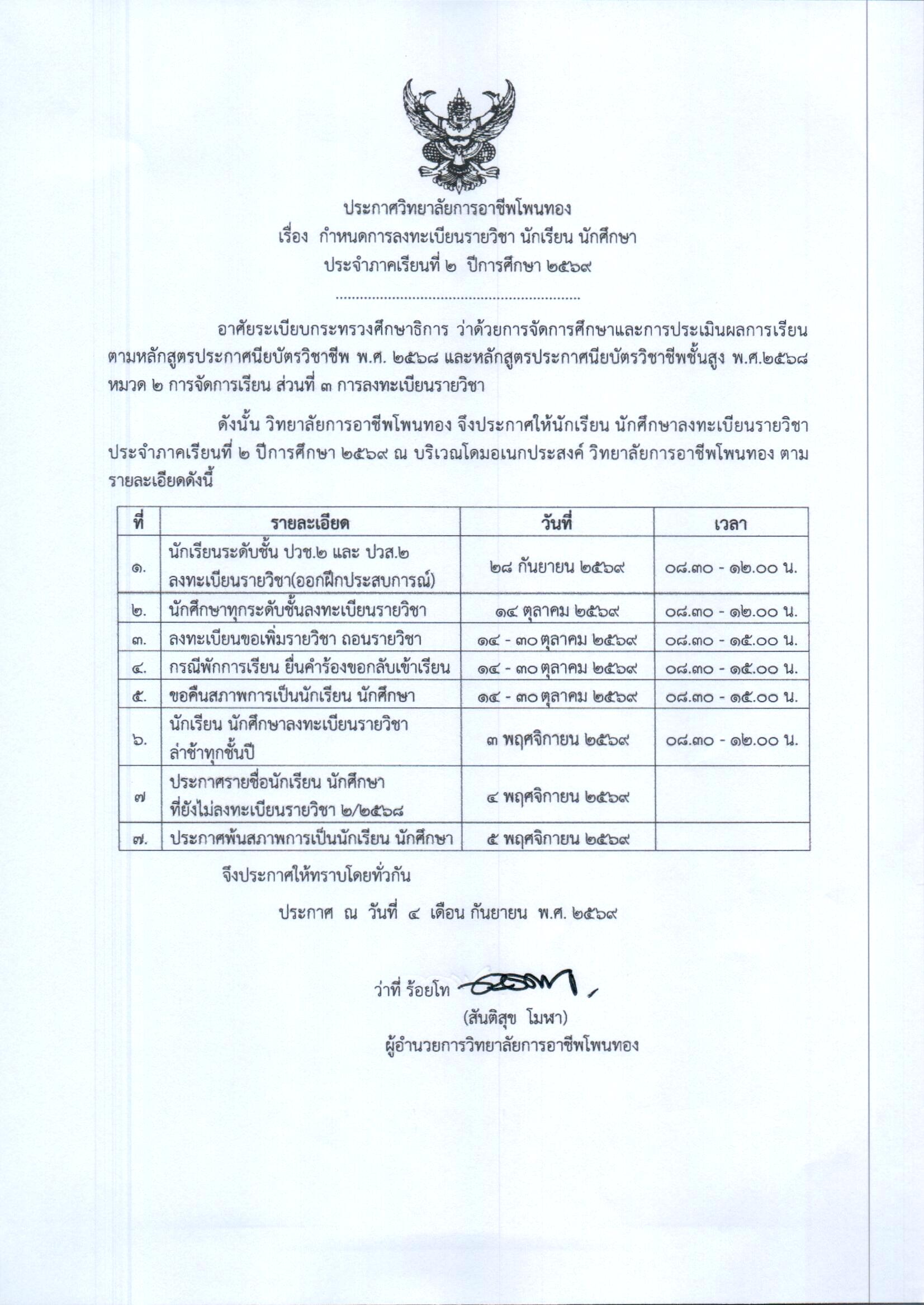 ประกาศวิทยาลัยการอาชีพโพนทอง
เรื่อง กำหนดการลงทะเบียนรายวิชา นักเรียน นักศึกษา
ประจำภาคเรียนที่ ๒ ปีการศึกษา ๒๕๖๙

อาศัยระเบียบกระทรวงศึกษาธิการ ว่าด้วยการจัดการศึกษาและการประเมินผลการเรียนตามหลักสูตรประกาศนียบัตรวิชาชีพ พ.ศ. ๒๕๖๘ และหลักสูตรประกาศนียบัตรวิชาชีพชั้นสูง พ.ศ.๒๕๖๘ หมวด ๒ การจัดการเรียน ส่วนที่ ๓ การลงทะเบียนรายวิชา

ดังนั้น วิทยาลัยการอาชีพโพนทอง จึงประกาศให้นักเรียน นักศึกษาลงทะเบียนรายวิชา ประจำภาคเรียนที่ ๒ ปีการศึกษา ๒๕๖๙ ณ บริเวณโดมอเนกประสงค์ วิทยาลัยการอาชีพโพนทอง ตามรายละเอียดดังนี้

| ที่ | รายละเอียด | วันที่ | เวลา |
|---|---|---|---|
| ๑. | นักเรียนระดับชั้น ปวช.๒ และ ปวส.๒ ลงทะเบียนรายวิชา(ออกฝึกประสบการณ์) | ๒๘ กันยายน ๒๕๖๙ | ๐๘.๓๐ - ๑๒.๐๐ น. |
| ๒. | นักศึกษาทุกระดับชั้นลงทะเบียนรายวิชา | ๑๔ ตุลาคม ๒๕๖๙ | ๐๘.๓๐ - ๑๒.๐๐ น. |
| ๓. | ลงทะเบียนขอเพิ่มรายวิชา ถอนรายวิชา | ๑๔ - ๓๐ ตุลาคม ๒๕๖๙ | ๐๘.๓๐ - ๑๕.๐๐ น. |
| ๔. | กรณีพักการเรียน ยื่นคำร้องขอกลับเข้าเรียน | ๑๔ - ๓๐ ตุลาคม ๒๕๖๙ | ๐๘.๓๐ - ๑๕.๐๐ น. |
| ๕. | ขอคืนสภาพการเป็นนักเรียน นักศึกษา | ๑๔ - ๓๐ ตุลาคม ๒๕๖๙ | ๐๘.๓๐ - ๑๕.๐๐ น. |
| ๖. | นักเรียน นักศึกษาลงทะเบียนรายวิชา ล่าช้าทุกชั้นปี | ๓ พฤศจิกายน ๒๕๖๙ | ๐๘.๓๐ - ๑๒.๐๐ น. |
| ๗ | ประกาศรายชื่อนักเรียน นักศึกษา ที่ยังไม่ลงทะเบียนรายวิชา ๒/๒๕๖๘ | ๔ พฤศจิกายน ๒๕๖๙ | |
| ๗. | ประกาศพ้นสภาพการเป็นนักเรียน นักศึกษา | ๕ พฤศจิกายน ๒๕๖๙ | |

จึงประกาศให้ทราบโดยทั่วกัน

ประกาศ ณ วันที่ ๔ เดือน กันยายน พ.ศ. ๒๕๖๙

ว่าที่ ร้อยโท
(สันติสุข โมฬา)
ผู้อำนวยการวิทยาลัยการอาชีพโพนทอง